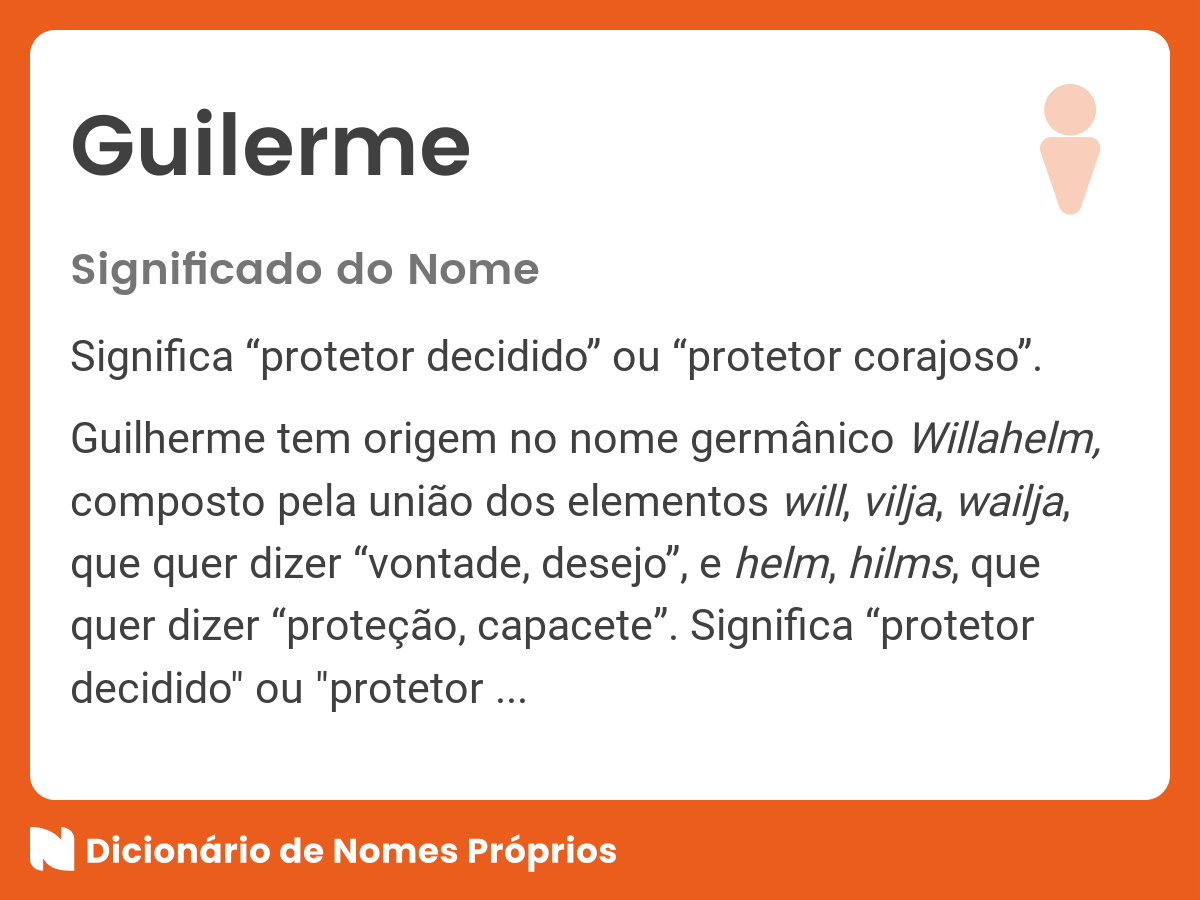 Guilerme

Significado do Nome

Significa “protetor decidido” ou “protetor corajoso”.

Guilherme tem origem no nome germânico Willahelm, composto pela união dos elementos will, vilja, wailja, que quer dizer “vontade, desejo”, e helm, hilms, que quer dizer “proteção, capacete”. Significa “protetor decidido" ou "protetor ...

Dicionário de Nomes Próprios